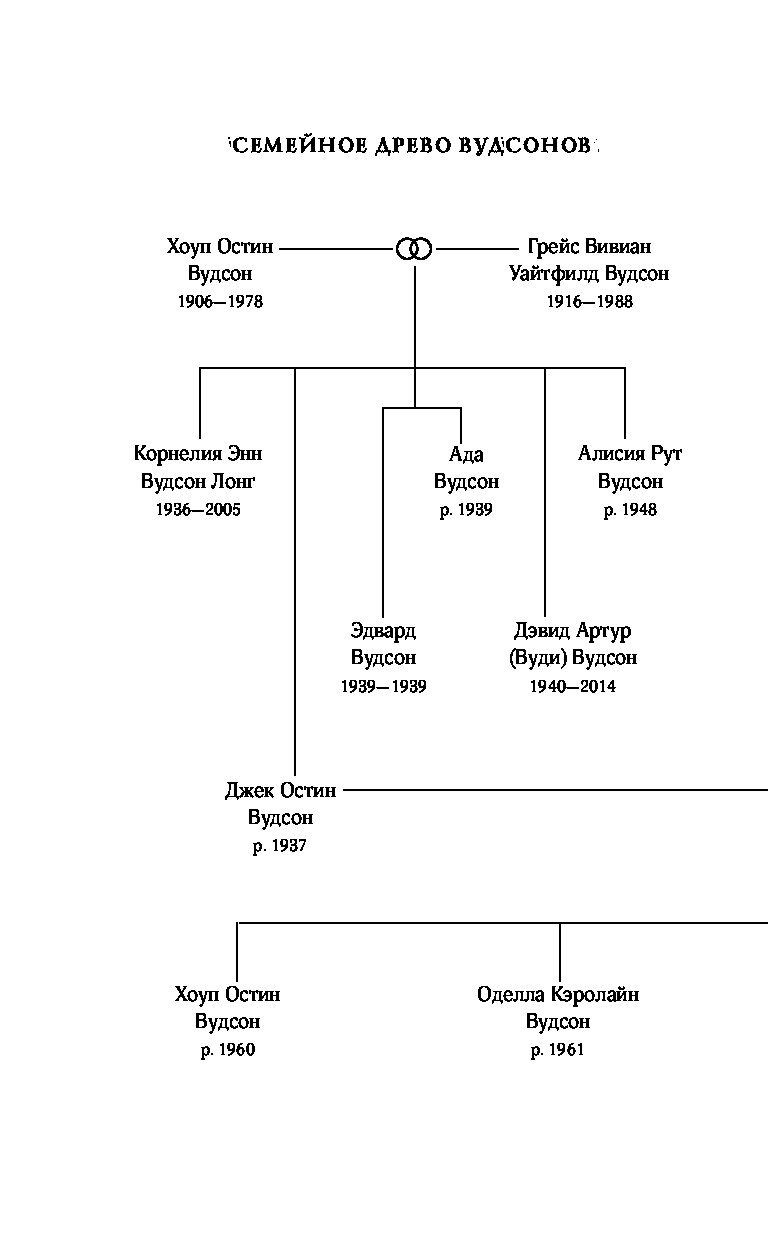 СЕМЕЙНОЕ ДРЕВО ВУДСОНОВ

Хоуп Остин Вудсон 1906—1978

Грейс Вивиан Уайтфилд Вудсон 1916—1988

Корнелия Энн Вудсон Лонг 1936—2005

Ада Вудсон р. 1939

Алисия Рут Вудсон р. 1948

Эдвард Вудсон 1939—1939

Дэвид Артур (Вуди) Вудсон 1940—2014

Джек Остин Вудсон р. 1937

Хоуп Остин Вудсон р. 1960

Оделла Кэролайн Вудсон р. 1961